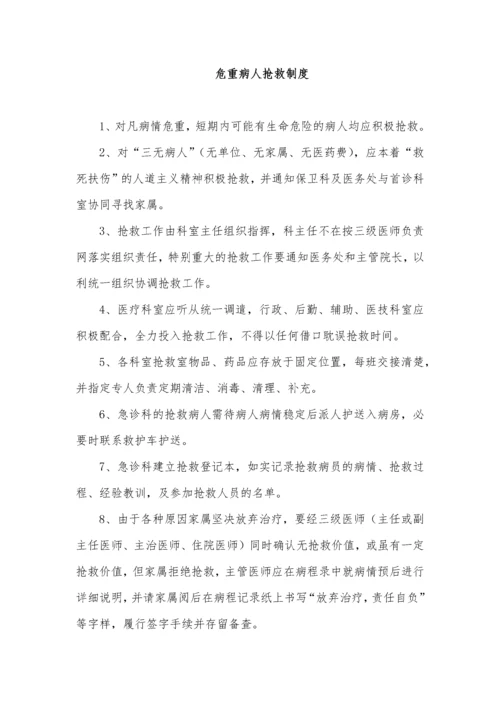 危重病人抢救制度

1、对凡病情危重，短期内可能有生命危险的病人均应积极抢救。

2、对“三无病人”（无单位、无家属、无医药费），应本着“救死扶伤”的人道主义精神积极抢救，并通知保卫科及医务处与首诊科室协同寻找家属。

3、抢救工作由科室主任组织指挥，科主任不在按三级医师负责网落实组织责任，特别重大的抢救工作要通知医务处和主管院长，以利统一组织协调抢救工作。

4、医疗科室应听从统一调遣，行政、后勤、辅助、医技科室应积极配合，全力投入抢救工作，不得以任何借口耽误抢救时间。

5、各科室抢救室物品、药品应存放于固定位置，每班交接清楚，并指定专人负责定期清洁、消毒、清理、补充。

6、急诊科的抢救病人需待病人病情稳定后派人护送入病房，必要时联系救护车护送。

7、急诊科建立抢救登记本，如实记录抢救病员的病情、抢救过程、经验教训，及参加抢救人员的名单。

8、由于各种原因家属坚决放弃治疗，要经三级医师（主任或副主任医师、主治医师、住院医师）同时确认无抢救价值，或虽有一定抢救价值，但家属拒绝抢救，主管医师应在病程录中就病情预后进行详细说明，并请家属阅后在病程记录纸上书写“放弃治疗，责任自负”等字样，履行签字手续并存留备查。